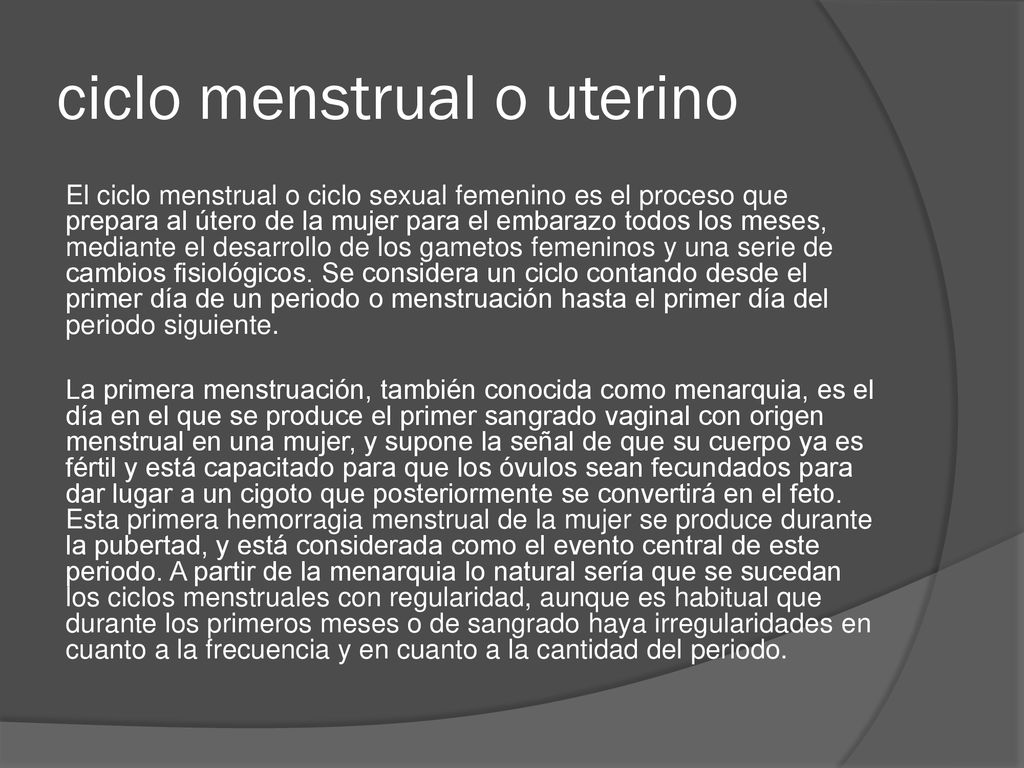 ciclo menstrual o uterino

El ciclo menstrual o ciclo sexual femenino es el proceso que prepara al útero de la mujer para el embarazo todos los meses, mediante el desarrollo de los gametos femeninos y una serie de cambios fisiológicos. Se considera un ciclo contando desde el primer día de un periodo o menstruación hasta el primer día del periodo siguiente.

La primera menstruación, también conocida como menarquia, es el día en el que se produce el primer sangrado vaginal con origen menstrual en una mujer, y supone la señal de que su cuerpo ya es fértil y está capacitado para que los óvulos sean fecundados para dar lugar a un cigoto que posteriormente se convertirá en el feto. Esta primera hemorragia menstrual de la mujer se produce durante la pubertad, y está considerada como el evento central de este periodo. A partir de la menarquia lo natural sería que se sucedan los ciclos menstruales con regularidad, aunque es habitual que durante los primeros meses o de sangrado haya irregularidades en cuanto a la frecuencia y en cuanto a la cantidad del periodo.